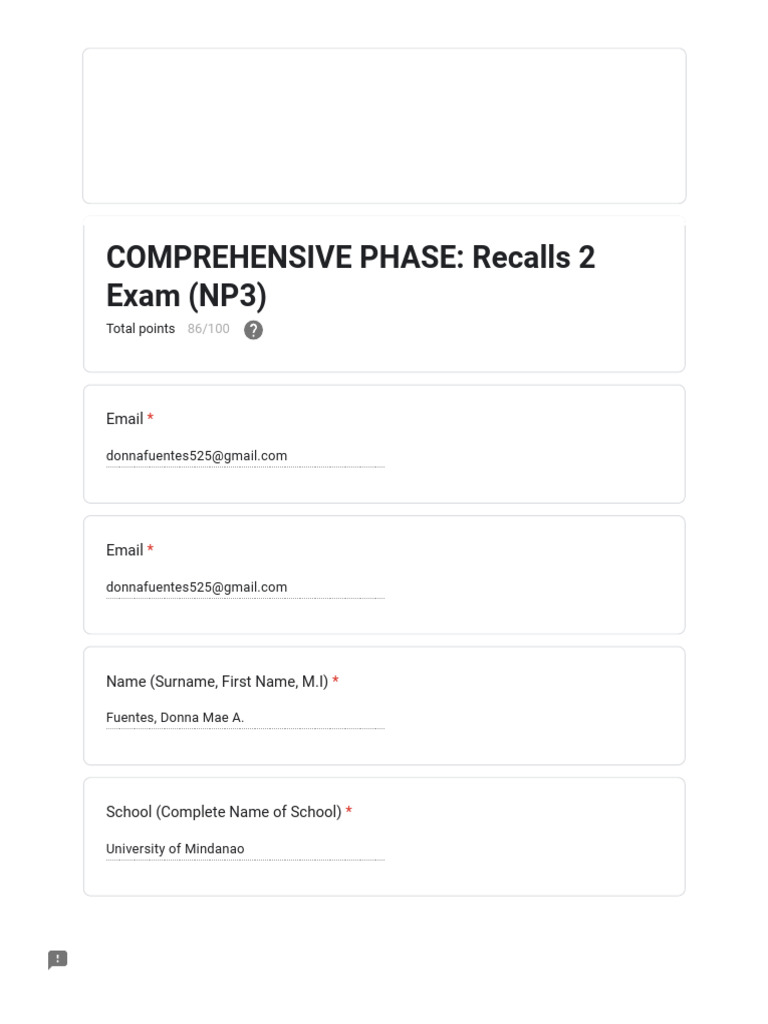 COMPREHENSIVE PHASE: Recalls 2 Exam (NP3)

Total points 86/100 ?

Email *

donnafuentes525@gmail.com

Email *

donnafuentes525@gmail.com

Name (Surname, First Name, M.I) *

Fuentes, Donna Mae A.

School (Complete Name of School) *

University of Mindanao

!